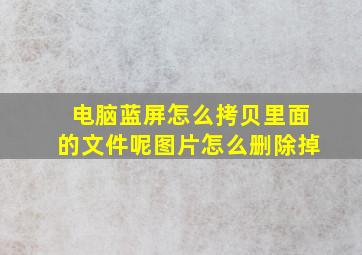 电脑蓝屏怎么拷贝里面的文件呢图片怎么删除掉